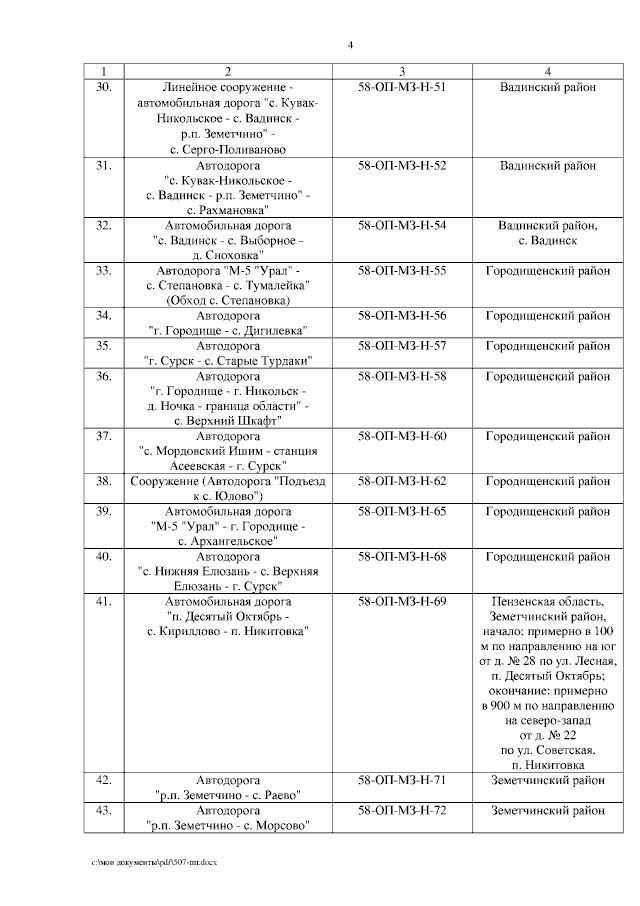 4

| 1 | 2 | 3 | 4 |
|---|---|---|---|
| 30. | Линейное сооружение - автомобильная дорога "с. Кувак-Никольское - с. Вадинск - р.п. Земетчино" - с. Серго-Поливаново | 58-ОП-МЗ-Н-51 | Вадинский район |
| 31. | Автодорога "с. Кувак-Никольское - с. Вадинск - р.п. Земетчино" - с. Рахмановка" | 58-ОП-МЗ-Н-52 | Вадинский район |
| 32. | Автомобильная дорога "с. Вадинск - с. Выборное - д. Сноховка" | 58-ОП-МЗ-Н-54 | Вадинский район, с. Вадинск |
| 33. | Автодорога "М-5 "Урал" - с. Степановка - с. Тумалейка" (Обход с. Степановка) | 58-ОП-МЗ-Н-55 | Городищенский район |
| 34. | Автодорога "г. Городище - с. Дигилевка" | 58-ОП-МЗ-Н-56 | Городищенский район |
| 35. | Автодорога "г. Сурск - с. Старые Турдаки" | 58-ОП-МЗ-Н-57 | Городищенский район |
| 36. | Автодорога "г. Городище - г. Никольск - д. Ночка - граница области" - с. Верхний Шкафт" | 58-ОП-МЗ-Н-58 | Городищенский район |
| 37. | Автодорога "с. Мордовский Ишим - станция Асеевская - г. Сурск" | 58-ОП-МЗ-Н-60 | Городищенский район |
| 38. | Сооружение (Автодорога "Подъезд к с. Юлово") | 58-ОП-МЗ-Н-62 | Городищенский район |
| 39. | Автомобильная дорога "М-5 "Урал" - г. Городище - с. Архангельское" | 58-ОП-МЗ-Н-65 | Городищенский район |
| 40. | Автодорога "с. Нижняя Елюзань - с. Верхняя Елюзань - г. Сурск" | 58-ОП-МЗ-Н-68 | Городищенский район |
| 41. | Автомобильная дорога "п. Десятый Октябрь - с. Кириллово - п. Никитовка" | 58-ОП-МЗ-Н-69 | Пензенская область, Земетчинский район, начало: примерно в 100 м по направлению на юг от д. № 28 по ул. Лесная, п. Десятый Октябрь; окончание: примерно в 900 м по направлению на северо-запад от д. № 22 по ул. Советская, п. Никитовка |
| 42. | Автодорога "р.п. Земетчино - с. Раево" | 58-ОП-МЗ-Н-71 | Земетчинский район |
| 43. | Автодорога "р.п. Земетчино - с. Морсово" | 58-ОП-МЗ-Н-72 | Земетчинский район |

c:\мои документы\pdf\507-пп.docx